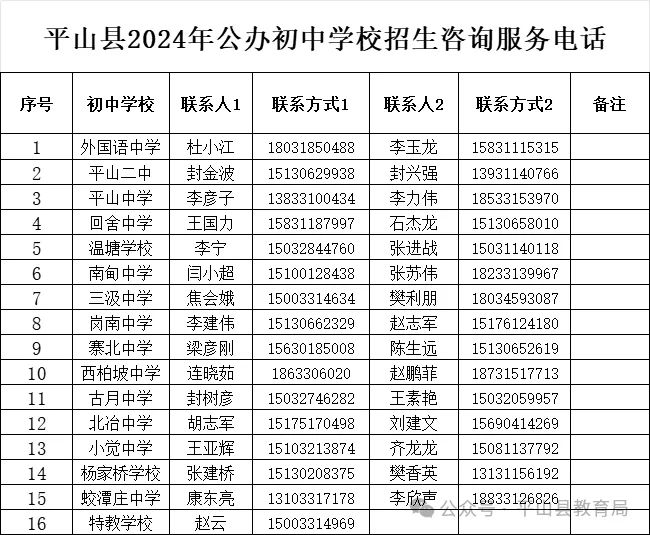 平山县2024年公办初中学校招生咨询服务电话

| 序号 | 初中学校 | 联系人1 | 联系方式1 | 联系人2 | 联系方式2 | 备注 |
|---|---|---|---|---|---|---|
| 1 | 外国语中学 | 杜小江 | 18031850488 | 李玉龙 | 15831115315 | |
| 2 | 平山二中 | 封金波 | 15130629938 | 封兴强 | 13931140766 | |
| 3 | 平山中学 | 李彦子 | 13833100434 | 李力伟 | 18533153970 | |
| 4 | 回舍中学 | 王国力 | 15831187997 | 石杰龙 | 15130658010 | |
| 5 | 温塘学校 | 李宁 | 15032844760 | 张进战 | 15031140118 | |
| 6 | 南甸中学 | 闫小超 | 15100128438 | 张苏伟 | 18233139967 | |
| 7 | 三汲中学 | 焦会娥 | 15003314634 | 樊利朋 | 18034593087 | |
| 8 | 岗南中学 | 李建伟 | 15130662329 | 赵志军 | 15176124180 | |
| 9 | 寨北中学 | 梁彦刚 | 15630185008 | 陈生远 | 15130652619 | |
| 10 | 西柏坡中学 | 连晓茹 | 1863306020 | 赵鹏菲 | 18731517713 | |
| 11 | 古月中学 | 封树彦 | 15032746282 | 王素艳 | 15032059957 | |
| 12 | 北冶中学 | 胡志军 | 15175170498 | 刘建文 | 15690414269 | |
| 13 | 小觉中学 | 王亚辉 | 15103213874 | 齐龙龙 | 15081137792 | |
| 14 | 杨家桥学校 | 张建桥 | 15130208375 | 樊香英 | 13131156192 | |
| 15 | 蛟潭庄中学 | 康东亮 | 13103317178 | 李欣声 | 18833126826 | |
| 16 | 特教学校 | 赵云 | 15003314969 | | | |

公众号 · 平山县教育局